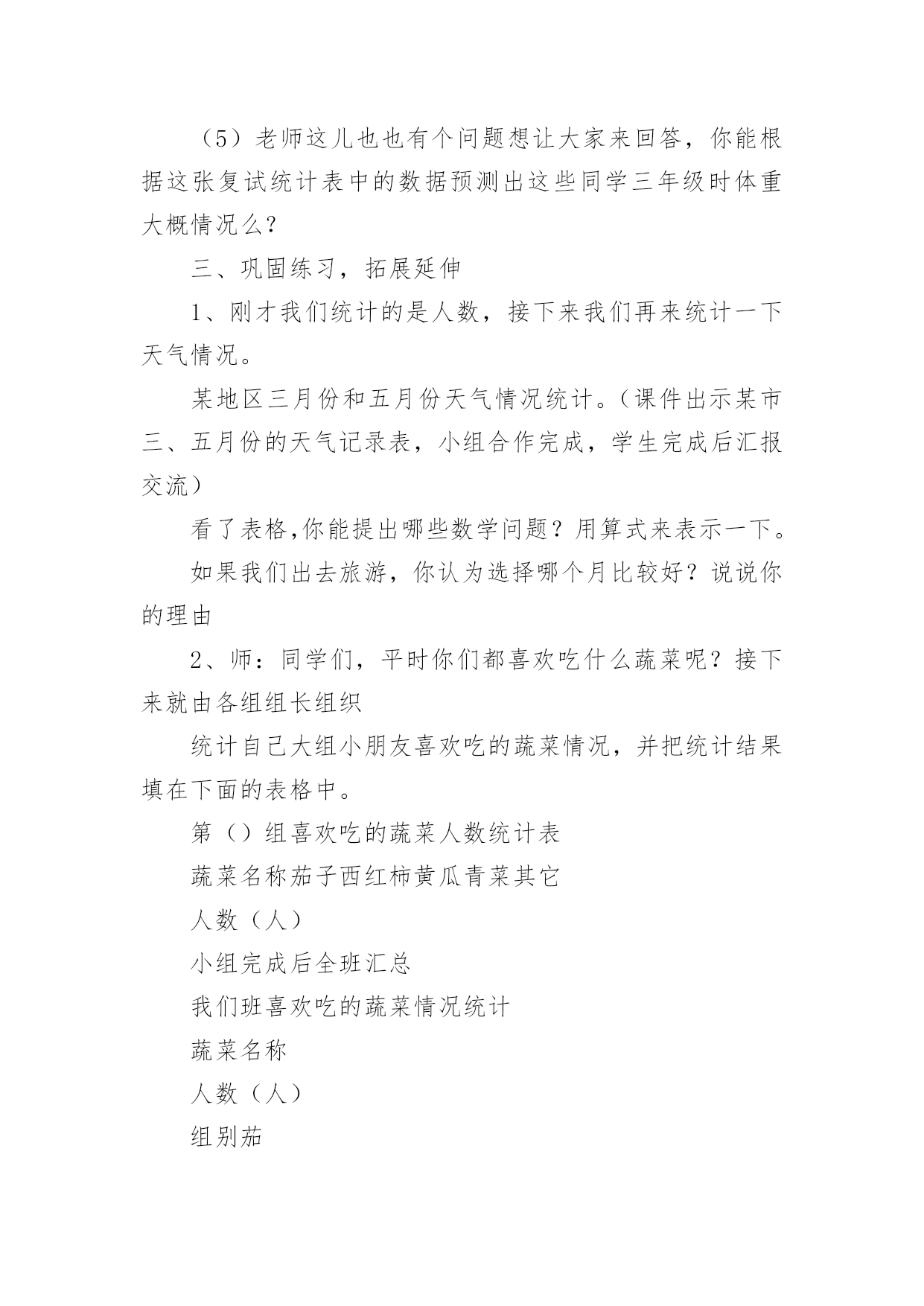 （5）老师这儿也也有个问题想让大家来回答，你能根据这张复试统计表中的数据预测出这些同学三年级时体重大概情况么？

三、巩固练习，拓展延伸

1、刚才我们统计的是人数，接下来我们再来统计一下天气情况。

某地区三月份和五月份天气情况统计。（课件出示某市三、五月份的天气记录表，小组合作完成，学生完成后汇报交流）

看了表格,你能提出哪些数学问题？用算式来表示一下。

如果我们出去旅游，你认为选择哪个月比较好？说说你的理由

2、师：同学们，平时你们都喜欢吃什么蔬菜呢？接下来就由各组组长组织

统计自己大组小朋友喜欢吃的蔬菜情况，并把统计结果填在下面的表格中。

第（）组喜欢吃的蔬菜人数统计表

蔬菜名称茄子西红柿黄瓜青菜其它

人数（人）

小组完成后全班汇总

我们班喜欢吃的蔬菜情况统计

蔬菜名称

人数（人）

组别茄